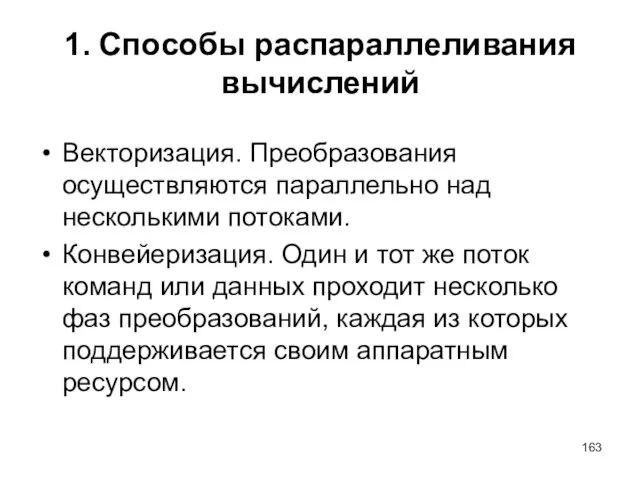 1. Способы распараллеливания вычислений

• Векторизация. Преобразования осуществляются параллельно над несколькими потоками.
• Конвейеризация. Один и тот же поток команд или данных проходит несколько фаз преобразований, каждая из которых поддерживается своим аппаратным ресурсом.

163